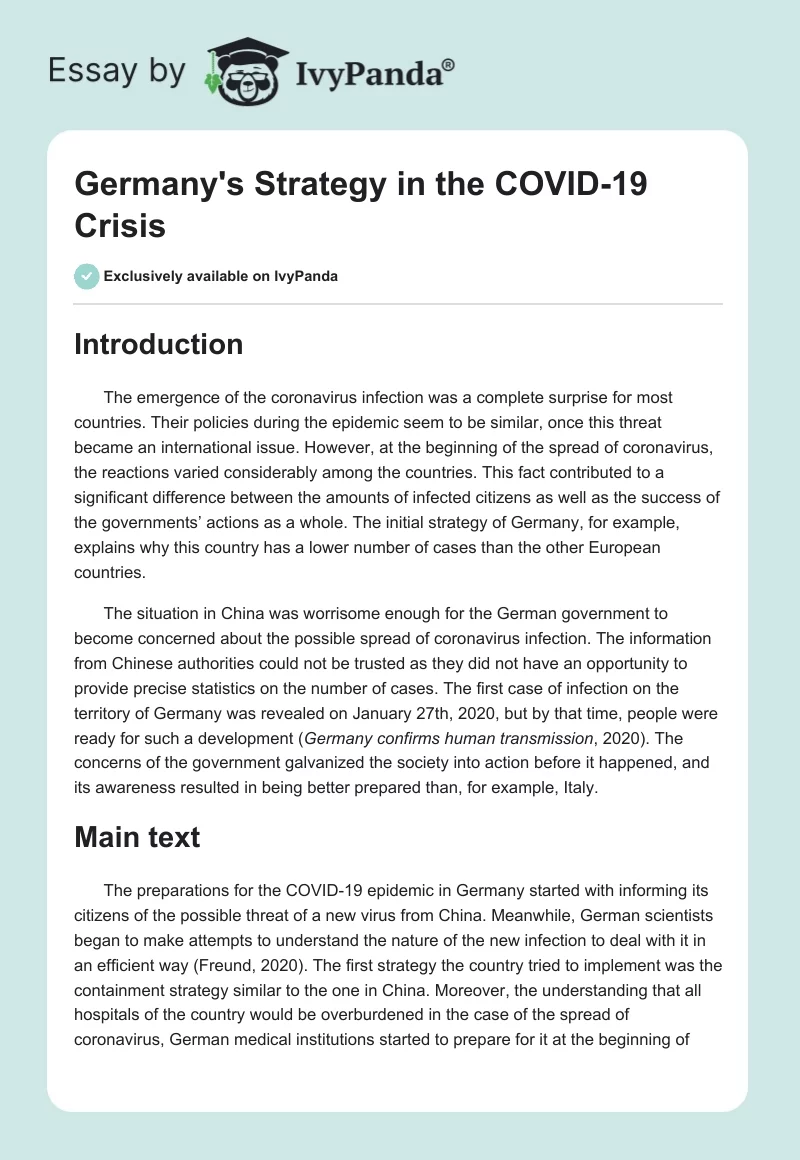 Essay by IvyPanda®

Germany's Strategy in the COVID-19 Crisis

Exclusively available on IvyPanda

Introduction

The emergence of the coronavirus infection was a complete surprise for most countries. Their policies during the epidemic seem to be similar, once this threat became an international issue. However, at the beginning of the spread of coronavirus, the reactions varied considerably among the countries. This fact contributed to a significant difference between the amounts of infected citizens as well as the success of the governments' actions as a whole. The initial strategy of Germany, for example, explains why this country has a lower number of cases than the other European countries.

The situation in China was worrisome enough for the German government to become concerned about the possible spread of coronavirus infection. The information from Chinese authorities could not be trusted as they did not have an opportunity to provide precise statistics on the number of cases. The first case of infection on the territory of Germany was revealed on January 27th, 2020, but by that time, people were ready for such a development (Germany confirms human transmission, 2020). The concerns of the government galvanized the society into action before it happened, and its awareness resulted in being better prepared than, for example, Italy.

Main text

The preparations for the COVID-19 epidemic in Germany started with informing its citizens of the possible threat of a new virus from China. Meanwhile, German scientists began to make attempts to understand the nature of the new infection to deal with it in an efficient way (Freund, 2020). The first strategy the country tried to implement was the containment strategy similar to the one in China. Moreover, the understanding that all hospitals of the country would be overburdened in the case of the spread of coronavirus, German medical institutions started to prepare for it at the beginning of